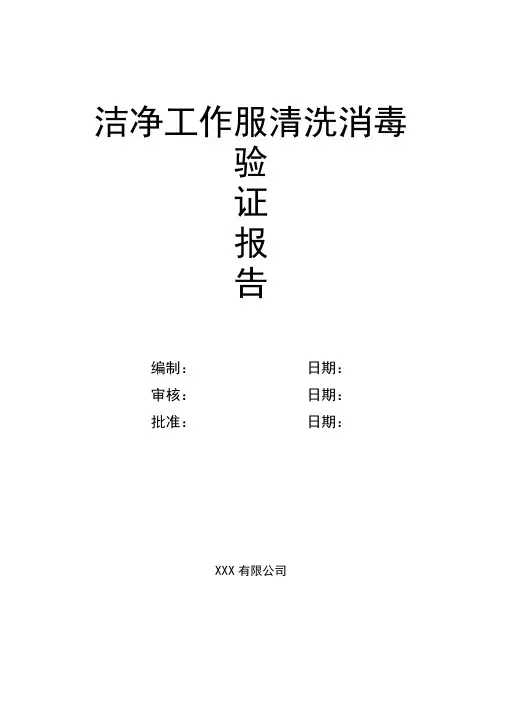 洁净工作服清洗消毒
验
证
报
告

编制： 日期：
审核： 日期：
批准： 日期：

XXX有限公司